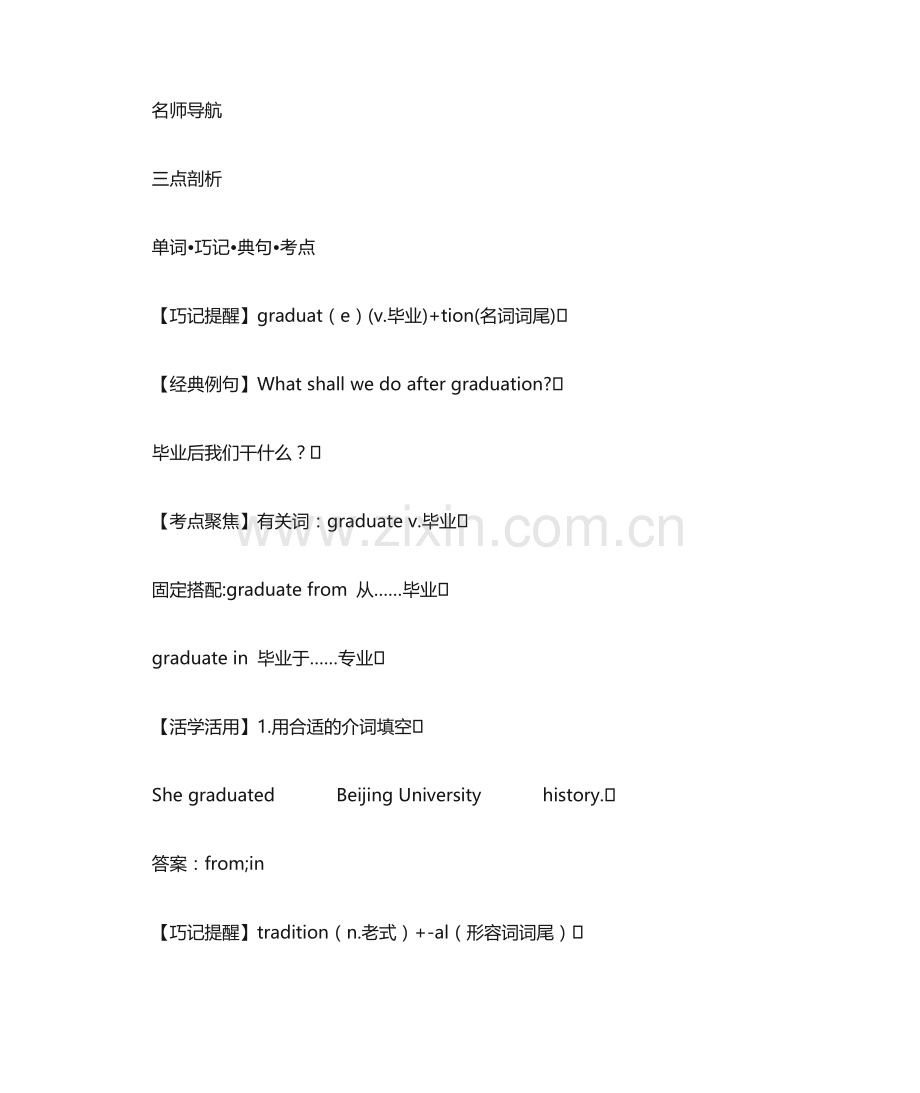 名师导航

三点剖析

单词•巧记•典句•考点

【巧记提醒】graduat（e）(v.毕业)+tion(名词词尾)

【经典例句】What shall we do after graduation?

毕业后我们干什么？

【考点聚焦】有关词：graduate v.毕业

www.zixin.com.cn

固定搭配:graduate from 从……毕业

graduate in 毕业于……专业

【活学活用】1.用合适的介词填空

She graduated Beijing University history.

答案：from;in

【巧记提醒】tradition（n.老式）+-al（形容词词尾）